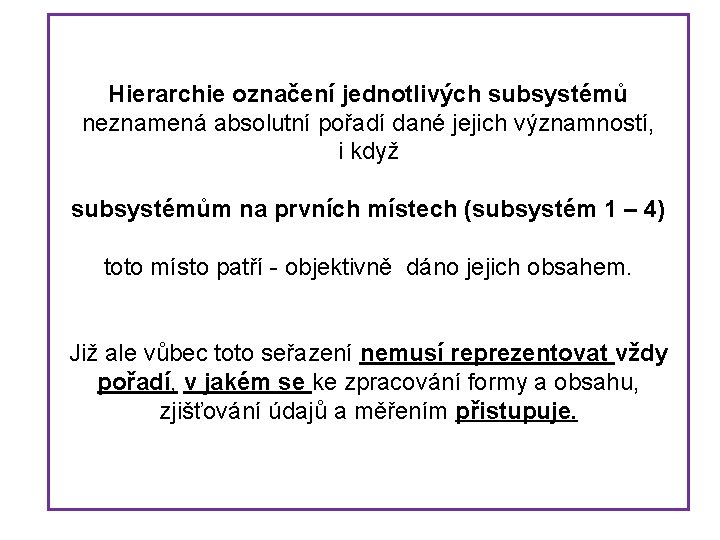 Hierarchie označení jednotlivých subsystémů neznamená absolutní pořadí dané jejich významností, i když

subsystémům na prvních místech (subsystém 1 – 4)

toto místo patří - objektivně dáno jejich obsahem.

Již ale vůbec toto seřazení nemusí reprezentovat vždy pořadí, v jakém se ke zpracování formy a obsahu, zjišťování údajů a měřením přistupuje.